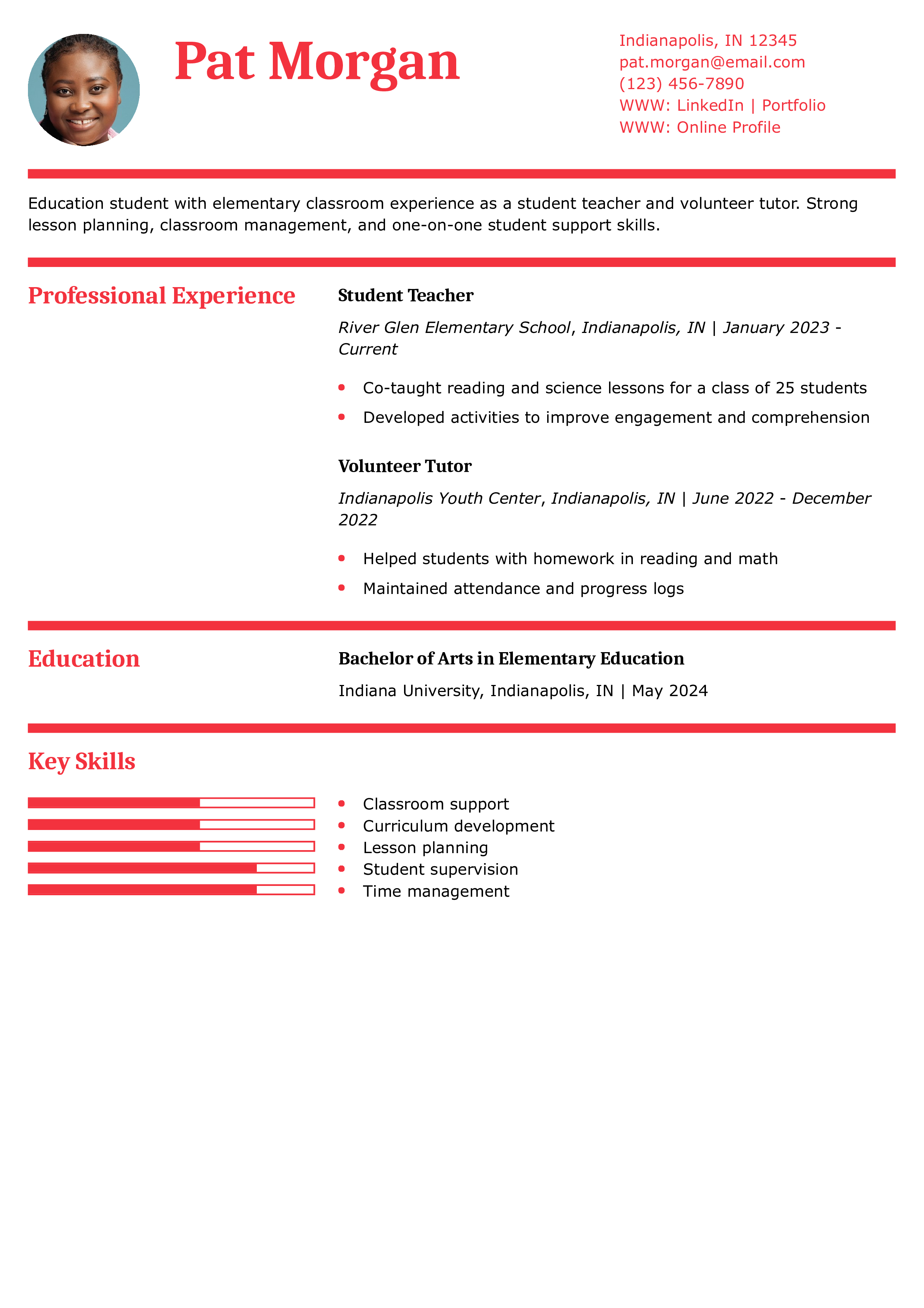 Pat Morgan

Indianapolis, IN 12345
pat.morgan@email.com
(123) 456-7890
WWW: LinkedIn | Portfolio
WWW: Online Profile

Education student with elementary classroom experience as a student teacher and volunteer tutor. Strong lesson planning, classroom management, and one-on-one student support skills.

Professional Experience

Student Teacher

River Glen Elementary School, Indianapolis, IN | January 2023 - Current

• Co-taught reading and science lessons for a class of 25 students
• Developed activities to improve engagement and comprehension

Volunteer Tutor

Indianapolis Youth Center, Indianapolis, IN | June 2022 - December 2022

• Helped students with homework in reading and math
• Maintained attendance and progress logs

Education

Bachelor of Arts in Elementary Education

Indiana University, Indianapolis, IN | May 2024

Key Skills

• Classroom support
• Curriculum development
• Lesson planning
• Student supervision
• Time management